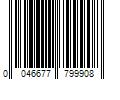 0 046677 799908